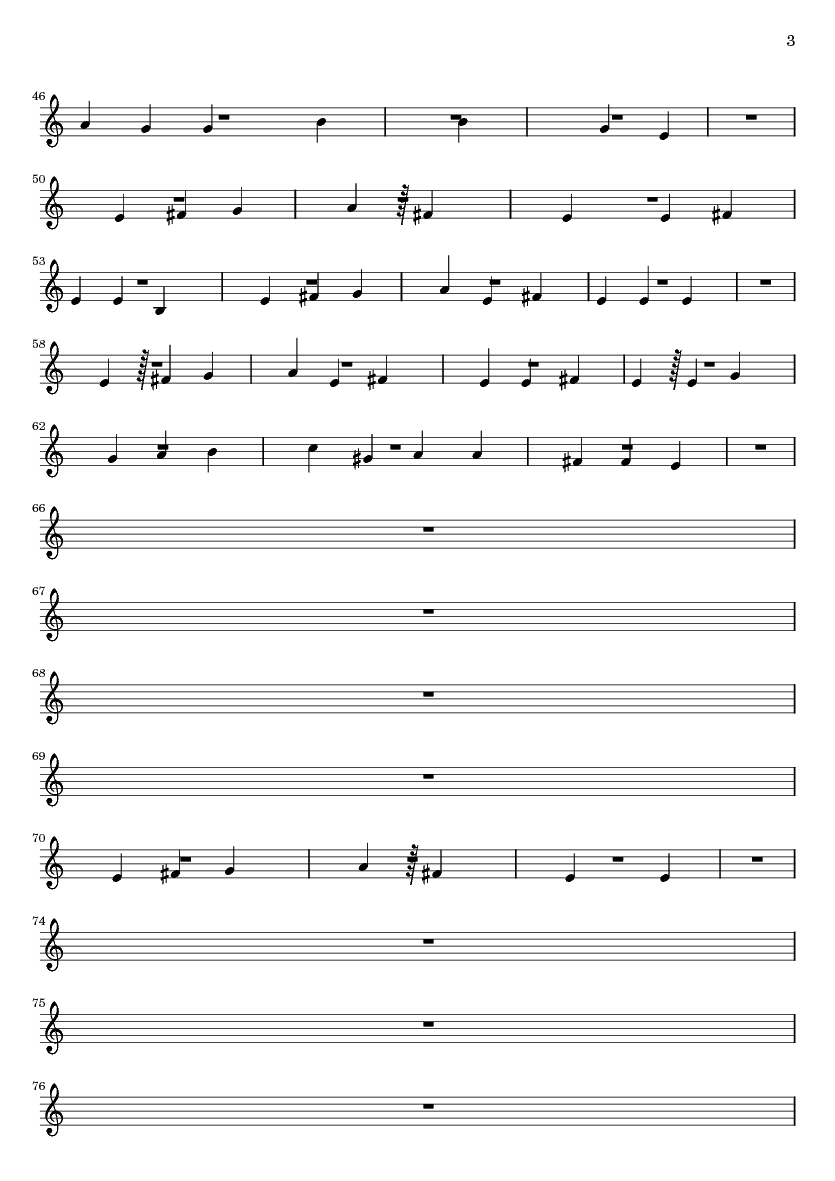 3

46

50

53

58

62

66

67

68

69

70

74

75

76